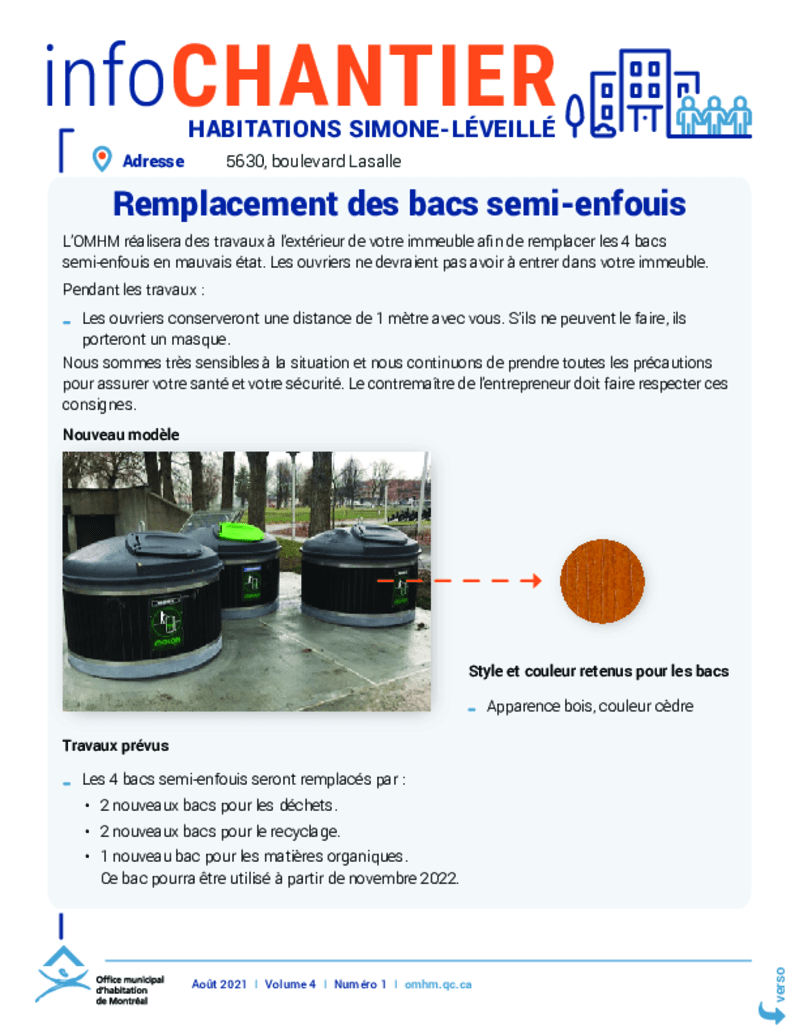 infoCHANTIER
HABITATIONS SIMONE-LÉVEILLÉ

Adresse 5630, boulevard Lasalle

Remplacement des bacs semi-enfouis

L'OMHM réalisera des travaux à l'extérieur de votre immeuble afin de remplacer les 4 bacs semi-enfouis en mauvais état. Les ouvriers ne devraient pas avoir à entrer dans votre immeuble.

Pendant les travaux :

- Les ouvriers conserveront une distance de 1 mètre avec vous. S'ils ne peuvent le faire, ils porteront un masque.

Nous sommes très sensibles à la situation et nous continuons de prendre toutes les précautions pour assurer votre santé et votre sécurité. Le contremaître de l'entrepreneur doit faire respecter ces consignes.

Nouveau modèle

Style et couleur retenus pour les bacs

- Apparence bois, couleur cèdre

Travaux prévus

- Les 4 bacs semi-enfouis seront remplacés par :
  • 2 nouveaux bacs pour les déchets.
  • 2 nouveaux bacs pour le recyclage.
  • 1 nouveau bac pour les matières organiques. Ce bac pourra être utilisé à partir de novembre 2022.

Office municipal d'habitation de Montréal

Août 2021 | Volume 4 | Numéro 1 | omhm.qc.ca

verso